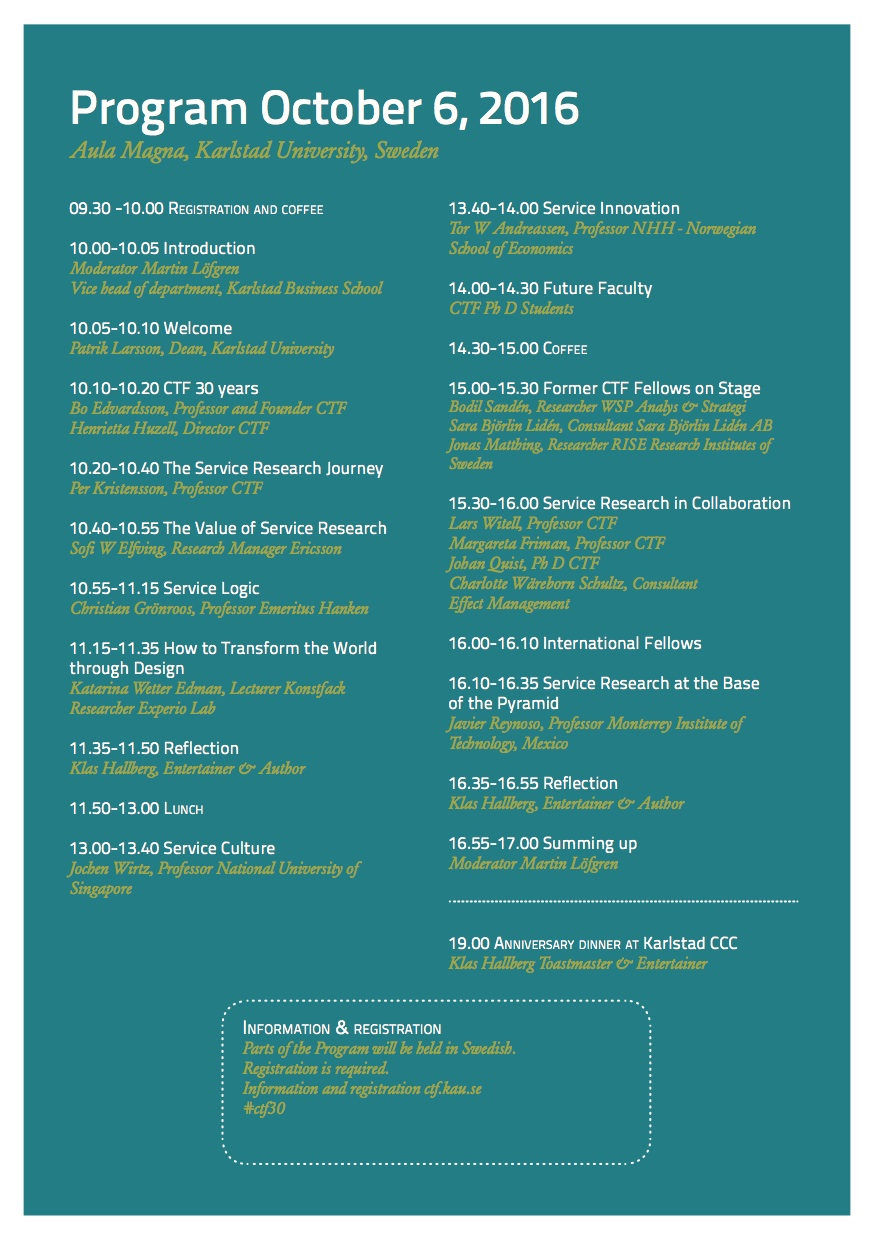 Program October 6, 2016

Aula Magna, Karlstad University, Sweden

09.30 -10.00 Registration and coffee

10.00-10.05 Introduction
Moderator Martin Löfgren
Vice head of department, Karlstad Business School

10.05-10.10 Welcome
Patrik Larsson, Dean, Karlstad University

10.10-10.20 CTF 30 years
Bo Edvardsson, Professor and Founder CTF
Henrietta Huzell, Director CTF

10.20-10.40 The Service Research Journey
Per Kristensson, Professor CTF

10.40-10.55 The Value of Service Research
Sofi W Elfving, Research Manager Ericsson

10.55-11.15 Service Logic
Christian Grönroos, Professor Emeritus Hanken

11.15-11.35 How to Transform the World through Design
Katarina Wetter Edman, Lecturer Konstfack
Researcher Experio Lab

11.35-11.50 Reflection
Klas Hallberg, Entertainer & Author

11.50-13.00 Lunch

13.00-13.40 Service Culture
Jochen Wirtz, Professor National University of Singapore

13.40-14.00 Service Innovation
Tor W Andreassen, Professor NHH - Norwegian School of Economics

14.00-14.30 Future Faculty
CTF Ph D Students

14.30-15.00 Coffee

15.00-15.30 Former CTF Fellows on Stage
Bodil Sandén, Researcher WSP Analys & Strategi
Sara Björlin Lidén, Consultant Sara Björlin Lidén AB
Jonas Matthing, Researcher RISE Research Institutes of Sweden

15.30-16.00 Service Research in Collaboration
Lars Witell, Professor CTF
Margareta Friman, Professor CTF
Johan Quist, Ph D CTF
Charlotte Wäreborn Schultz, Consultant
Effect Management

16.00-16.10 International Fellows

16.10-16.35 Service Research at the Base of the Pyramid
Javier Reynoso, Professor Monterrey Institute of Technology, Mexico

16.35-16.55 Reflection
Klas Hallberg, Entertainer & Author

16.55-17.00 Summing up
Moderator Martin Löfgren

19.00 Anniversary dinner at Karlstad CCC
Klas Hallberg Toastmaster & Entertainer

Information & registration
Parts of the Program will be held in Swedish.
Registration is required.
Information and registration ctf.kau.se
#ctf30